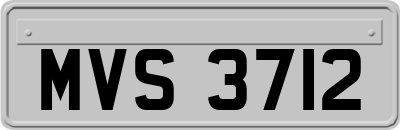 MVS 3712